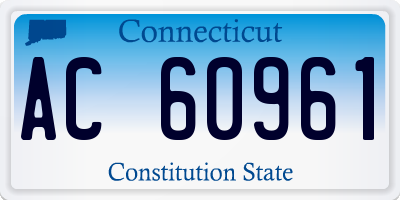 Connecticut
AC 60961
Constitution State